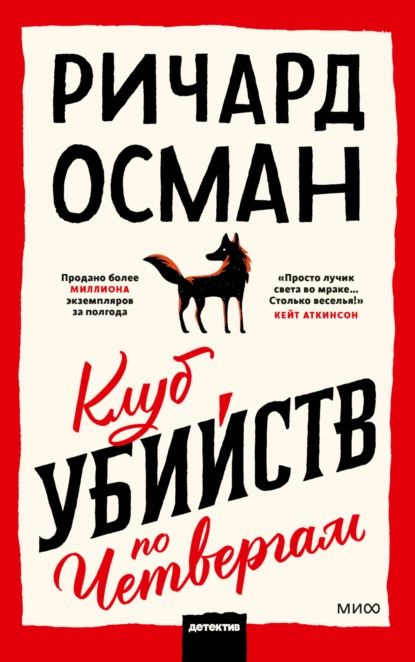 РИЧАРД ОСМАН

Продано более МИЛЛИОНА экземпляров за полгода

«Просто лучик света во мраке... Столько веселья!» КЕЙТ АТКИНСОН

Клуб УБИЙСТВ по Четвергам

МИФ

детектив